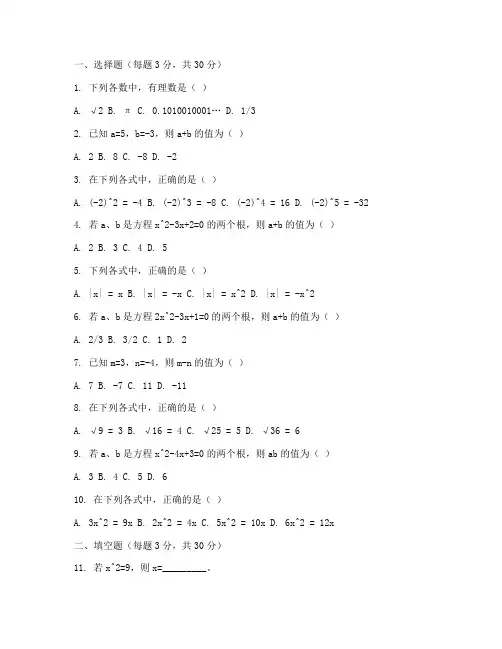 一、选择题（每题 3 分，共 30 分）

1. 下列各数中，有理数是（ ）

A. √2 B. π C. 0.1010010001… D. 1/3

2. 已知 a=5，b=-3，则 a+b 的值为（ ）

A. 2 B. 8 C. -8 D. -2

3. 在下列各式中，正确的是（ ）

A. (-2)^2 = -4 B. (-2)^3 = -8 C. (-2)^4 = 16 D. (-2)^5 = -32

4. 若 a、b 是方程 x^2-3x+2=0 的两个根，则 a+b 的值为（ ）

A. 2 B. 3 C. 4 D. 5

5. 下列各式中，正确的是（ ）

A. |x| = x B. |x| = -x C. |x| = x^2 D. |x| = -x^2

6. 若 a、b 是方程 2x^2-3x+1=0 的两个根，则 a+b 的值为（ ）

A. 2/3 B. 3/2 C. 1 D. 2

7. 已知 m=3，n=-4，则 m-n 的值为（ ）

A. 7 B. -7 C. 11 D. -11

8. 在下列各式中，正确的是（ ）

A. √9 = 3 B. √16 = 4 C. √25 = 5 D. √36 = 6

9. 若 a、b 是方程 x^2-4x+3=0 的两个根，则 ab 的值为（ ）

A. 3 B. 4 C. 5 D. 6

10. 在下列各式中，正确的是（ ）

A. 3x^2 = 9x B. 2x^2 = 4x C. 5x^2 = 10x D. 6x^2 = 12x

二、填空题（每题 3 分，共 30 分）

11. 若 x^2=9，则 x=________。